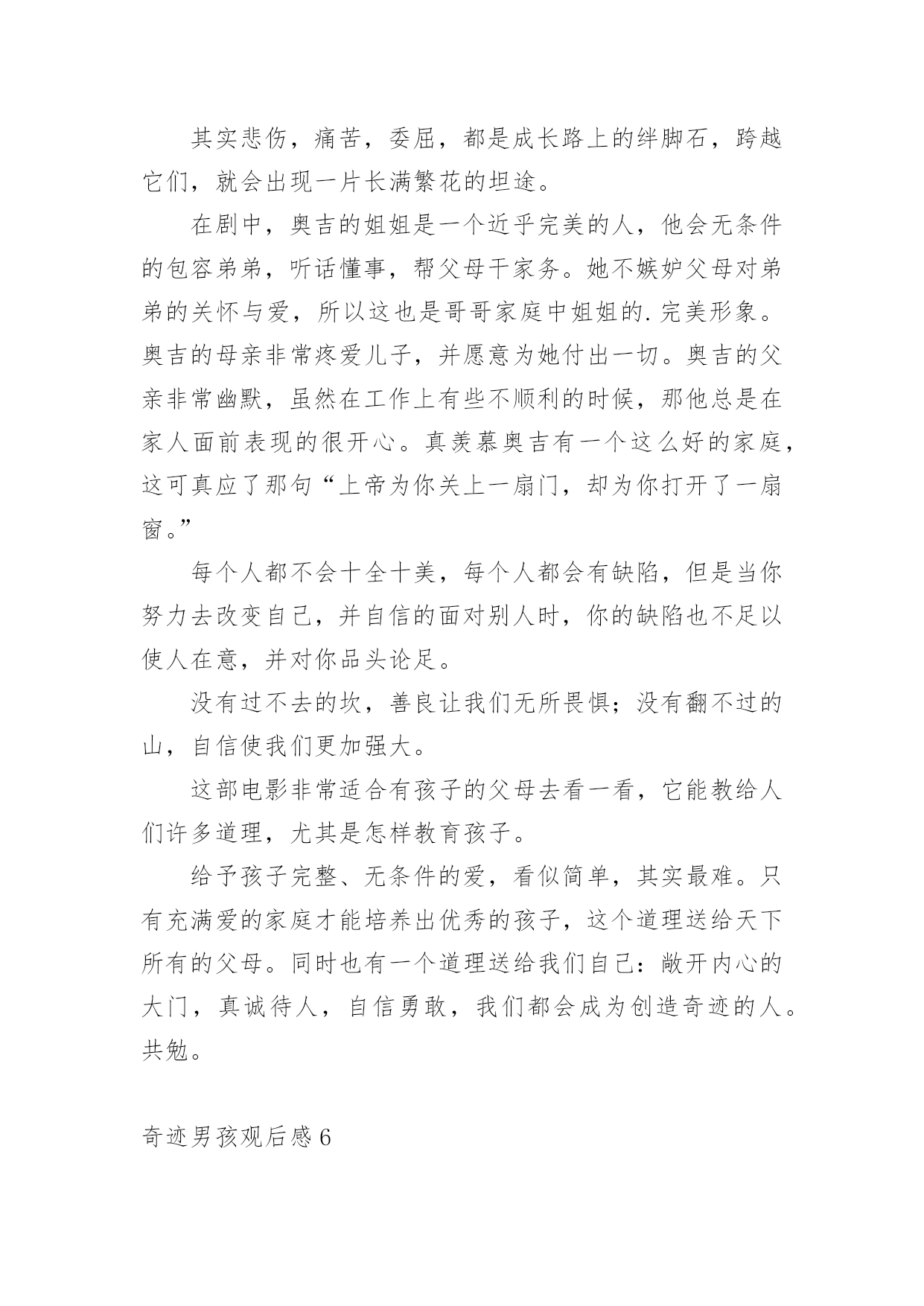 其实悲伤，痛苦，委屈，都是成长路上的绊脚石，跨越它们，就会出现一片长满繁花的坦途。

在剧中，奥吉的姐姐是一个近乎完美的人，他会无条件的包容弟弟，听话懂事，帮父母干家务。她不嫉妒父母对弟弟的关怀与爱，所以这也是哥哥家庭中姐姐的.完美形象。奥吉的母亲非常疼爱儿子，并愿意为她付出一切。奥吉的父亲非常幽默，虽然在工作上有些不顺利的时候，那他总是在家人面前表现的很开心。真羡慕奥吉有一个这么好的家庭，这可真应了那句“上帝为你关上一扇门，却为你打开了一扇窗。”

每个人都不会十全十美，每个人都会有缺陷，但是当你努力去改变自己，并自信的面对别人时，你的缺陷也不足以使人在意，并对你品头论足。

没有过不去的坎，善良让我们无所畏惧；没有翻不过的山，自信使我们更加强大。

这部电影非常适合有孩子的父母去看一看，它能教给人们许多道理，尤其是怎样教育孩子。

给予孩子完整、无条件的爱，看似简单，其实最难。只有充满爱的家庭才能培养出优秀的孩子，这个道理送给天下所有的父母。同时也有一个道理送给我们自己：敞开内心的大门，真诚待人，自信勇敢，我们都会成为创造奇迹的人。共勉。

奇迹男孩观后感 6